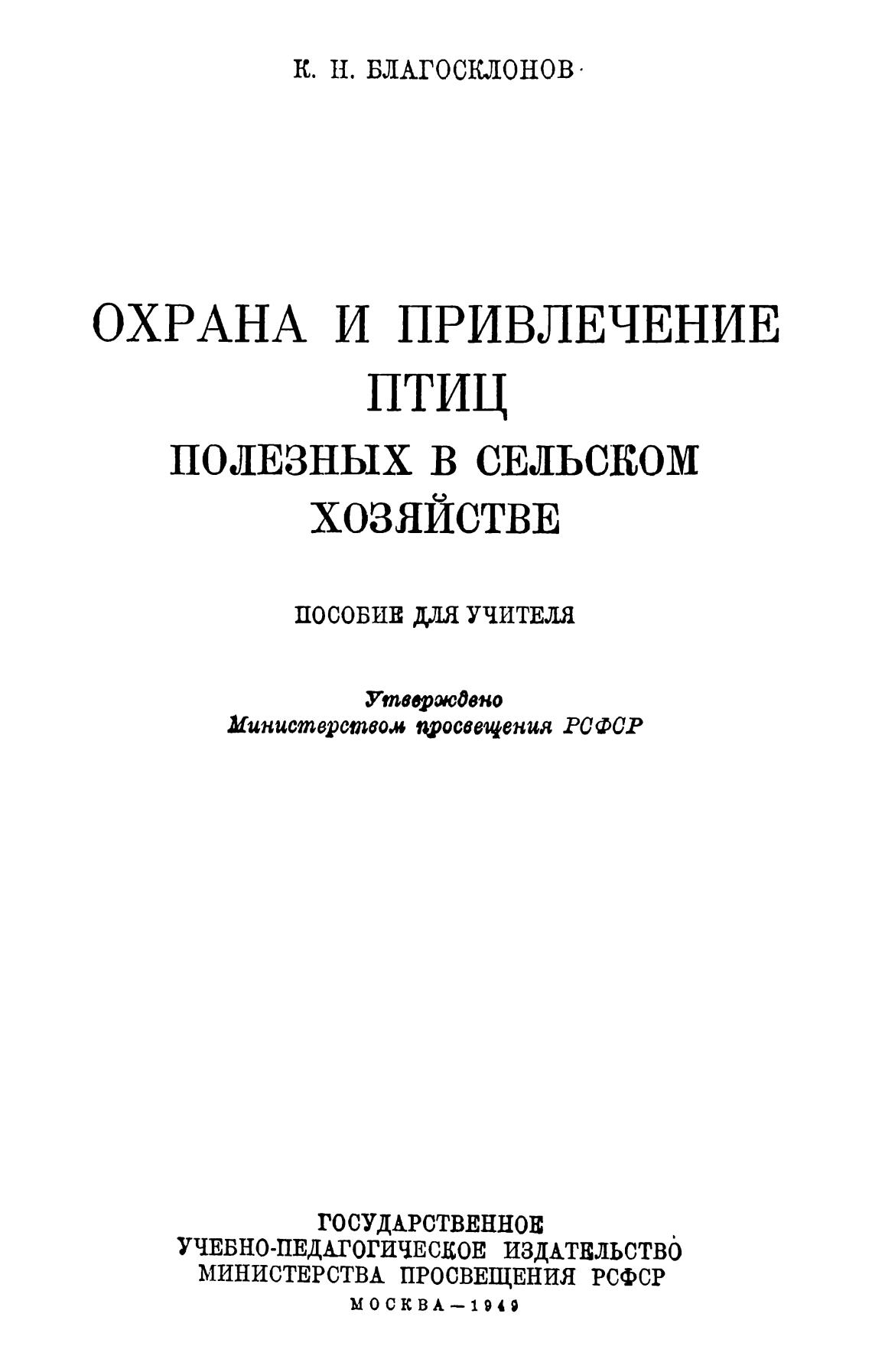 К. Н. БЛАГОСКЛОНОВ

ОХРАНА И ПРИВЛЕЧЕНИЕ ПТИЦ
ПОЛЕЗНЫХ В СЕЛЬСКОМ ХОЗЯЙСТВЕ

ПОСОБИЕ ДЛЯ УЧИТЕЛЯ

Утверждено
Министерством просвещения РСФСР

ГОСУДАРСТВЕННОЕ
УЧЕБНО-ПЕДАГОГИЧЕСКОЕ ИЗДАТЕЛЬСТВО
МИНИСТЕРСТВА ПРОСВЕЩЕНИЯ РСФСР
МОСКВА—1949